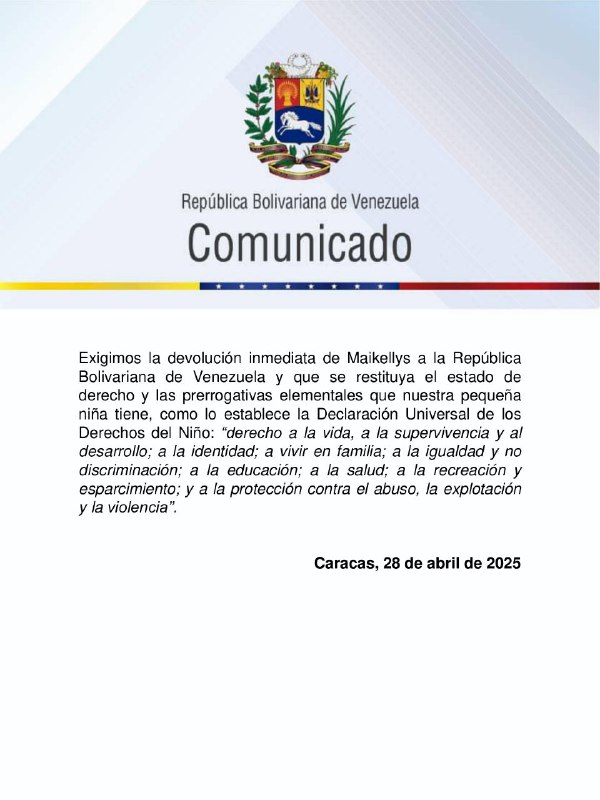 República Bolivariana de Venezuela

Comunicado

Exigimos la devolución inmediata de Maikellys a la República Bolivariana de Venezuela y que se restituya el estado de derecho y las prerrogativas elementales que nuestra pequeña niña tiene, como lo establece la Declaración Universal de los Derechos del Niño: "derecho a la vida, a la supervivencia y al desarrollo; a la identidad; a vivir en familia; a la igualdad y no discriminación; a la educación; a la salud; a la recreación y esparcimiento; y a la protección contra el abuso, la explotación y la violencia".

Caracas, 28 de abril de 2025